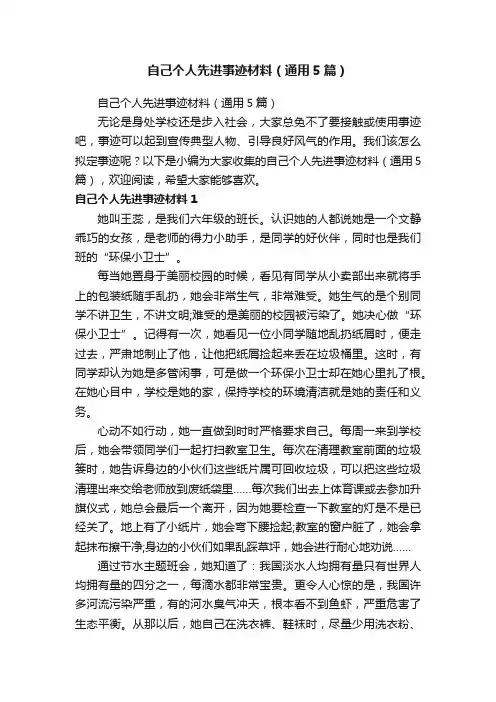 自己个人先进事迹材料（通用5篇）

自己个人先进事迹材料（通用5篇）

无论是身处学校还是步入社会，大家总免不了要接触或使用事迹吧，事迹可以起到宣传典型人物、引导良好风气的作用。我们该怎么拟定事迹呢？以下是小编为大家收集的自己个人先进事迹材料（通用5篇），欢迎阅读，希望大家能够喜欢。

自己个人先进事迹材料1

她叫王蕊，是我们六年级的班长。认识她的人都说她是一个文静乖巧的女孩，是老师的得力小助手，是同学的好伙伴，同时也是我们班的“环保小卫士”。

每当她置身于美丽校园的时候，看见有同学从小卖部出来就将手上的包装纸随手乱扔，她会非常生气，非常难受。她生气的是个别同学不讲卫生，不讲文明;难受的是美丽的校园被污染了。她决心做“环保小卫士”。记得有一次，她看见一位小同学随地乱扔纸屑时，便走过去，严肃地制止了他，让他把纸屑捡起来丢在垃圾桶里。这时，有同学却认为她是多管闲事，可是做一个环保小卫士却在她心里扎了根。在她心目中，学校是她的家，保持学校的环境清洁就是她的责任和义务。

心动不如行动，她一直做到时时严格要求自己。每周一来到学校后，她会带领同学们一起打扫教室卫生。每次在清理教室前面的垃圾篓时，她告诉身边的小伙们这些纸片属可回收垃圾，可以把这些垃圾清理出来交给老师放到废纸袋里……每次我们出去上体育课或去参加升旗仪式，她总会最后一个离开，因为她要检查一下教室的灯是不是已经关了。地上有了小纸片，她会弯下腰捡起;教室的窗户脏了，她会拿起抹布擦干净;身边的小伙们如果乱踩草坪，她会进行耐心地劝说……

通过节水主题班会，她知道了：我国淡水人均拥有量只有世界人均拥有量的四分之一，每滴水都非常宝贵。更令人心惊的是，我国许多河流污染严重，有的河水臭气冲天，根本看不到鱼虾，严重危害了生态平衡。从那以后，她自己在洗衣裤、鞋袜时，尽量少用洗衣粉、